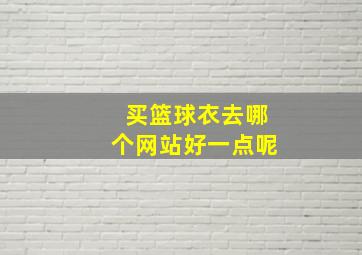 买篮球衣去哪个网站好一点呢